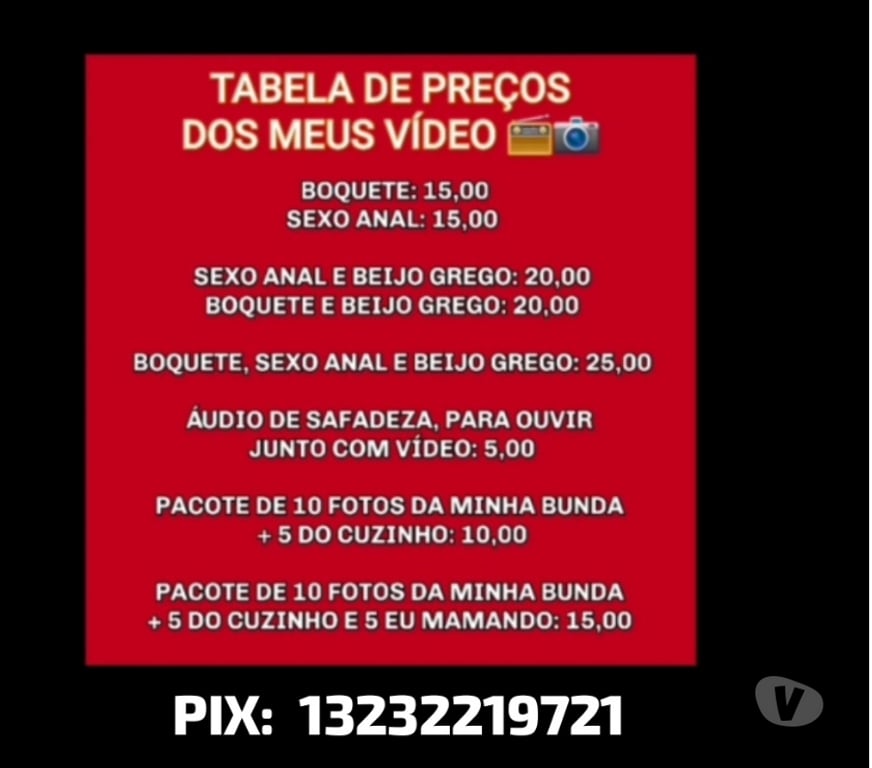 TABELA DE PREÇOS
DOS MEUS VÍDEO 📻📷

BOQUETE: 15,00
SEXO ANAL: 15,00

SEXO ANAL E BEIJO GREGO: 20,00
BOQUETE E BEIJO GREGO: 20,00

BOQUETE, SEXO ANAL E BEIJO GREGO: 25,00

ÁUDIO DE SAFADEZA, PARA OUVIR
JUNTO COM VÍDEO: 5,00

PACOTE DE 10 FOTOS DA MINHA BUNDA
+ 5 DO CUZINHO: 10,00

PACOTE DE 10 FOTOS DA MINHA BUNDA
+ 5 DO CUZINHO E 5 EU MAMANDO: 15,00

PIX: 13232219721

V